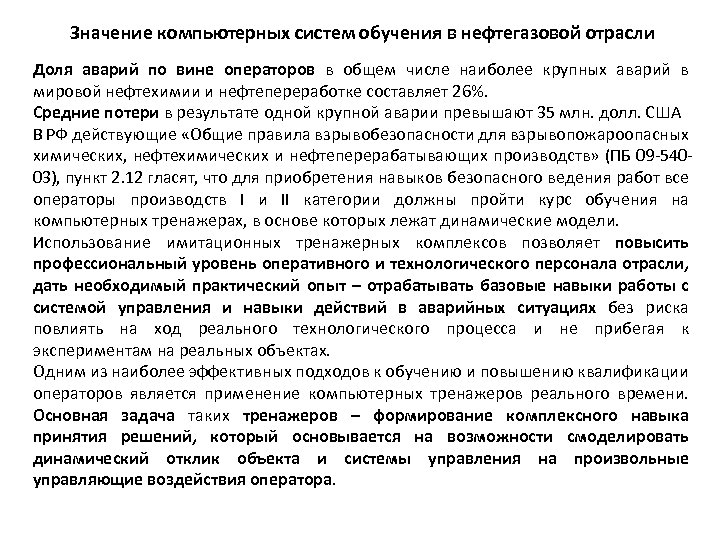 Значение компьютерных систем обучения в нефтегазовой отрасли

Доля аварий по вине операторов в общем числе наиболее крупных аварий в мировой нефтехимии и нефтепереработке составляет 26%.
Средние потери в результате одной крупной аварии превышают 35 млн. долл. США
В РФ действующие «Общие правила взрывобезопасности для взрывопожароопасных химических, нефтехимических и нефтеперерабатывающих производств» (ПБ 09-540-03), пункт 2.12 гласят, что для приобретения навыков безопасного ведения работ все операторы производств I и II категории должны пройти курс обучения на компьютерных тренажерах, в основе которых лежат динамические модели.
Использование имитационных тренажерных комплексов позволяет повысить профессиональный уровень оперативного и технологического персонала отрасли, дать необходимый практический опыт – отрабатывать базовые навыки работы с системой управления и навыки действий в аварийных ситуациях без риска повлиять на ход реального технологического процесса и не прибегая к экспериментам на реальных объектах.
Одним из наиболее эффективных подходов к обучению и повышению квалификации операторов является применение компьютерных тренажеров реального времени. Основная задача таких тренажеров – формирование комплексного навыка принятия решений, который основывается на возможности смоделировать динамический отклик объекта и системы управления на произвольные управляющие воздействия оператора.